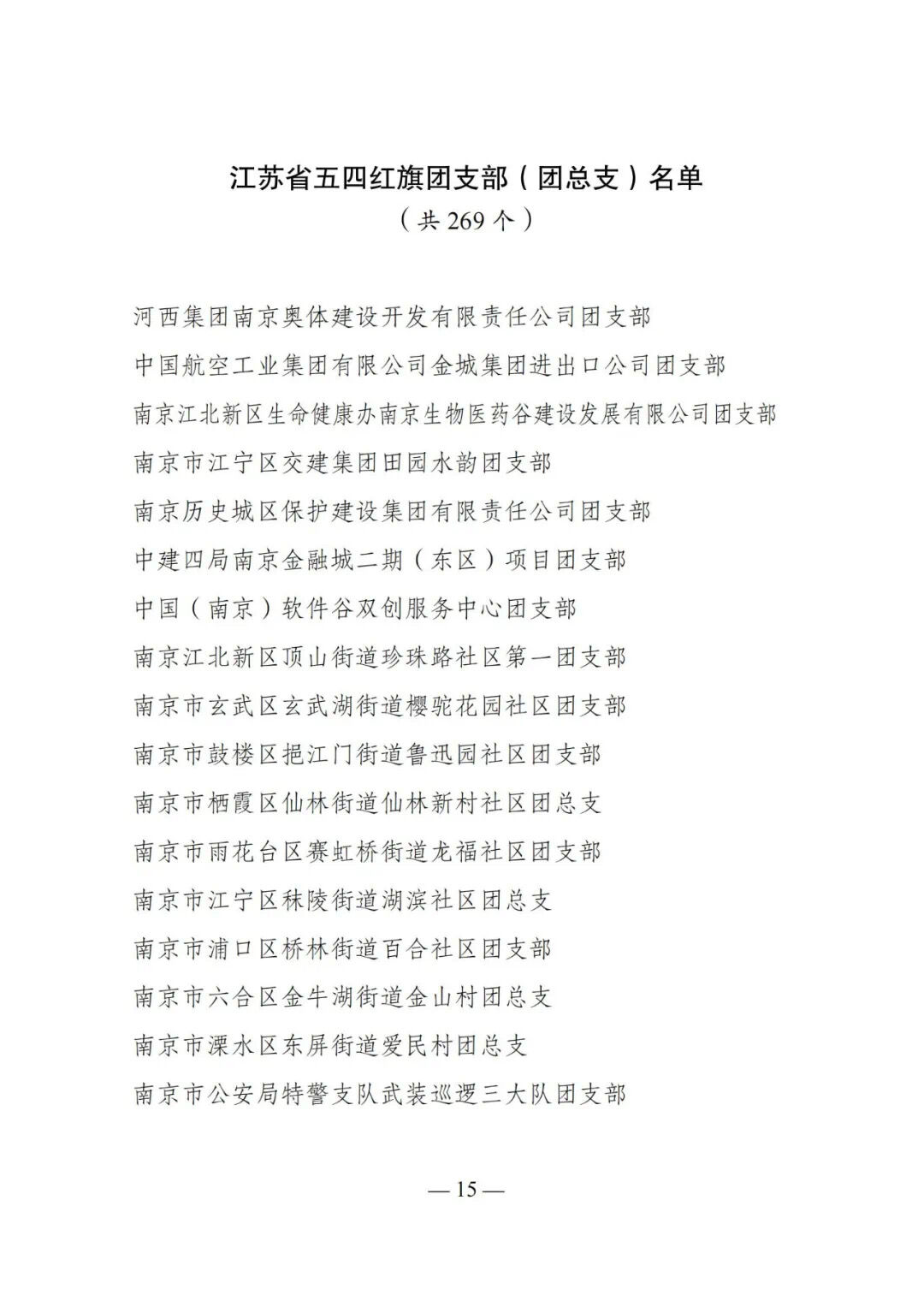 江苏省五四红旗团支部（团总支）名单

（共269个）

河西集团南京奥体建设开发有限责任公司团支部

中国航空工业集团有限公司金城集团进出口公司团支部

南京江北新区生命健康办南京生物医药谷建设发展有限公司团支部

南京市江宁区交建集团田园水韵团支部

南京历史城区保护建设集团有限责任公司团支部

中建四局南京金融城二期（东区）项目团支部

中国（南京）软件谷双创服务中心团支部

南京江北新区顶山街道珍珠路社区第一团支部

南京市玄武区玄武湖街道樱驼花园社区团支部

南京市鼓楼区挹江门街道鲁迅园社区团支部

南京市栖霞区仙林街道仙林新村社区团总支

南京市雨花台区赛虹桥街道龙福社区团支部

南京市江宁区秣陵街道湖滨社区团总支

南京市浦口区桥林街道百合社区团支部

南京市六合区金牛湖街道金山村团总支

南京市溧水区东屏街道爱民村团总支

南京市公安局特警支队武装巡逻三大队团支部

—15—